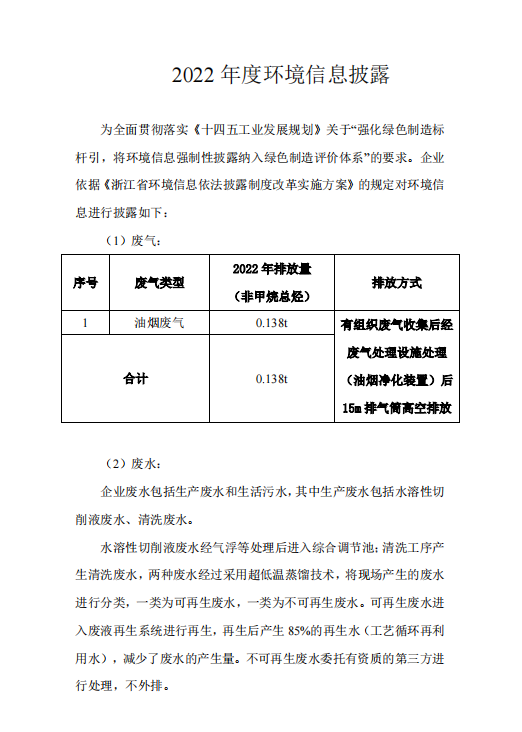 2022 年度环境信息披露

为全面贯彻落实《十四五工业发展规划》关于“强化绿色制造标杆引，将环境信息强制性披露纳入绿色制造评价体系”的要求。企业依据《浙江省环境信息依法披露制度改革实施方案》的规定对环境信息进行披露如下：

（1）废气：

| 序号 | 废气类型 | 2022 年排放量（非甲烷总烃） | 排放方式 |
|---|---|---|---|
| 1 | 油烟废气 | 0.138t | 有组织废气收集后经废气处理设施处理（油烟净化装置）后 15m 排气筒高空排放 |
| 合计 | | 0.138t | |

（2）废水：

企业废水包括生产废水和生活污水，其中生产废水包括水溶性切削液废水、清洗废水。

水溶性切削液废水经气浮等处理后进入综合调节池；清洗工序产生清洗废水，两种废水经过采用超低温蒸馏技术，将现场产生的废水进行分类，一类为可再生废水，一类为不可再生废水。可再生废水进入废液再生系统进行再生，再生后产生 85%的再生水（工艺循环再利用水），减少了废水的产生量。不可再生废水委托有资质的第三方进行处理，不外排。